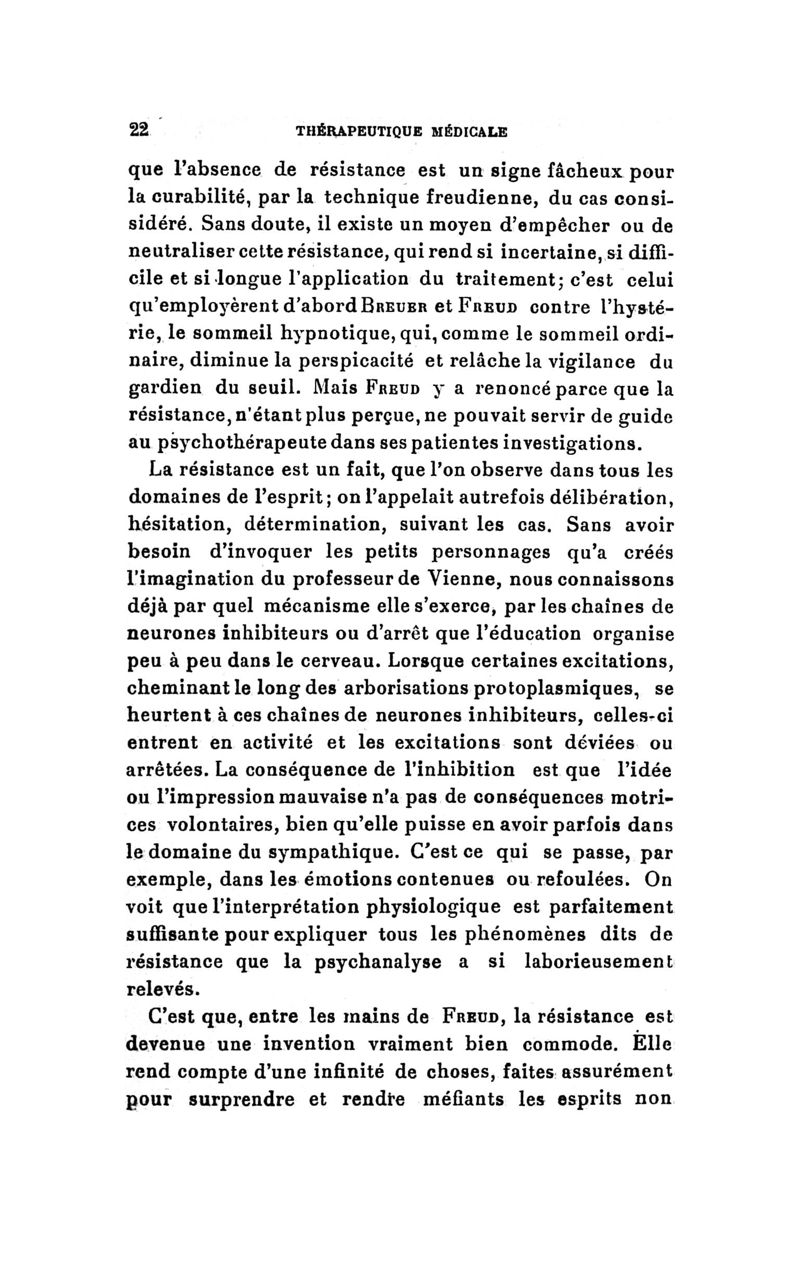 22 THÉRAPEUTIQUE MÉDICALE

que l'absence de résistance est un signe fâcheux pour la curabilité, par la technique freudienne, du cas consisidéré. Sans doute, il existe un moyen d'empêcher ou de neutraliser cette résistance, qui rend si incertaine, si difficile et si longue l'application du traitement; c'est celui qu'employèrent d'abord Breuer et Freud contre l'hystérie, le sommeil hypnotique, qui, comme le sommeil ordinaire, diminue la perspicacité et relâche la vigilance du gardien du seuil. Mais Freud y a renoncé parce que la résistance, n'étant plus perçue, ne pouvait servir de guide au psychothérapeute dans ses patientes investigations.

La résistance est un fait, que l'on observe dans tous les domaines de l'esprit; on l'appelait autrefois délibération, hésitation, détermination, suivant les cas. Sans avoir besoin d'invoquer les petits personnages qu'a créés l'imagination du professeur de Vienne, nous connaissons déjà par quel mécanisme elle s'exerce, par les chaînes de neurones inhibiteurs ou d'arrêt que l'éducation organise peu à peu dans le cerveau. Lorsque certaines excitations, cheminant le long des arborisations protoplasmiques, se heurtent à ces chaînes de neurones inhibiteurs, celles-ci entrent en activité et les excitations sont déviées ou arrêtées. La conséquence de l'inhibition est que l'idée ou l'impression mauvaise n'a pas de conséquences motrices volontaires, bien qu'elle puisse en avoir parfois dans le domaine du sympathique. C'est ce qui se passe, par exemple, dans les émotions contenues ou refoulées. On voit que l'interprétation physiologique est parfaitement suffisante pour expliquer tous les phénomènes dits de résistance que la psychanalyse a si laborieusement relevés.

C'est que, entre les mains de Freud, la résistance est devenue une invention vraiment bien commode. Elle rend compte d'une infinité de choses, faites assurément pour surprendre et rendre méfiants les esprits non